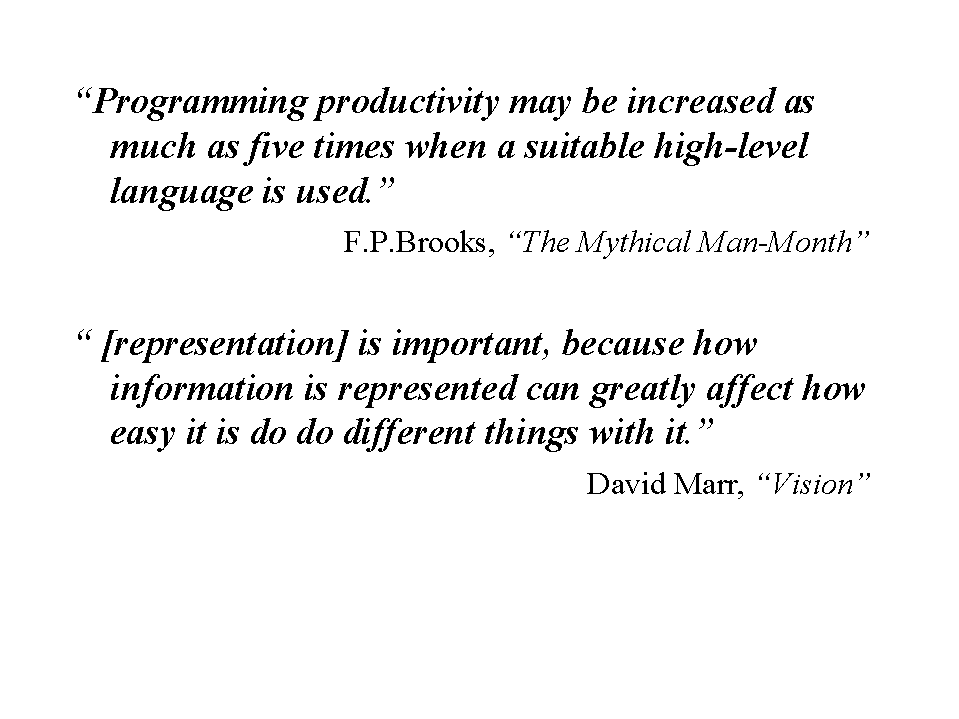 "Programming productivity may be increased as much as five times when a suitable high-level language is used."

F.P.Brooks, "The Mythical Man-Month"

" [representation] is important, because how information is represented can greatly affect how easy it is do do different things with it."

David Marr, "Vision"